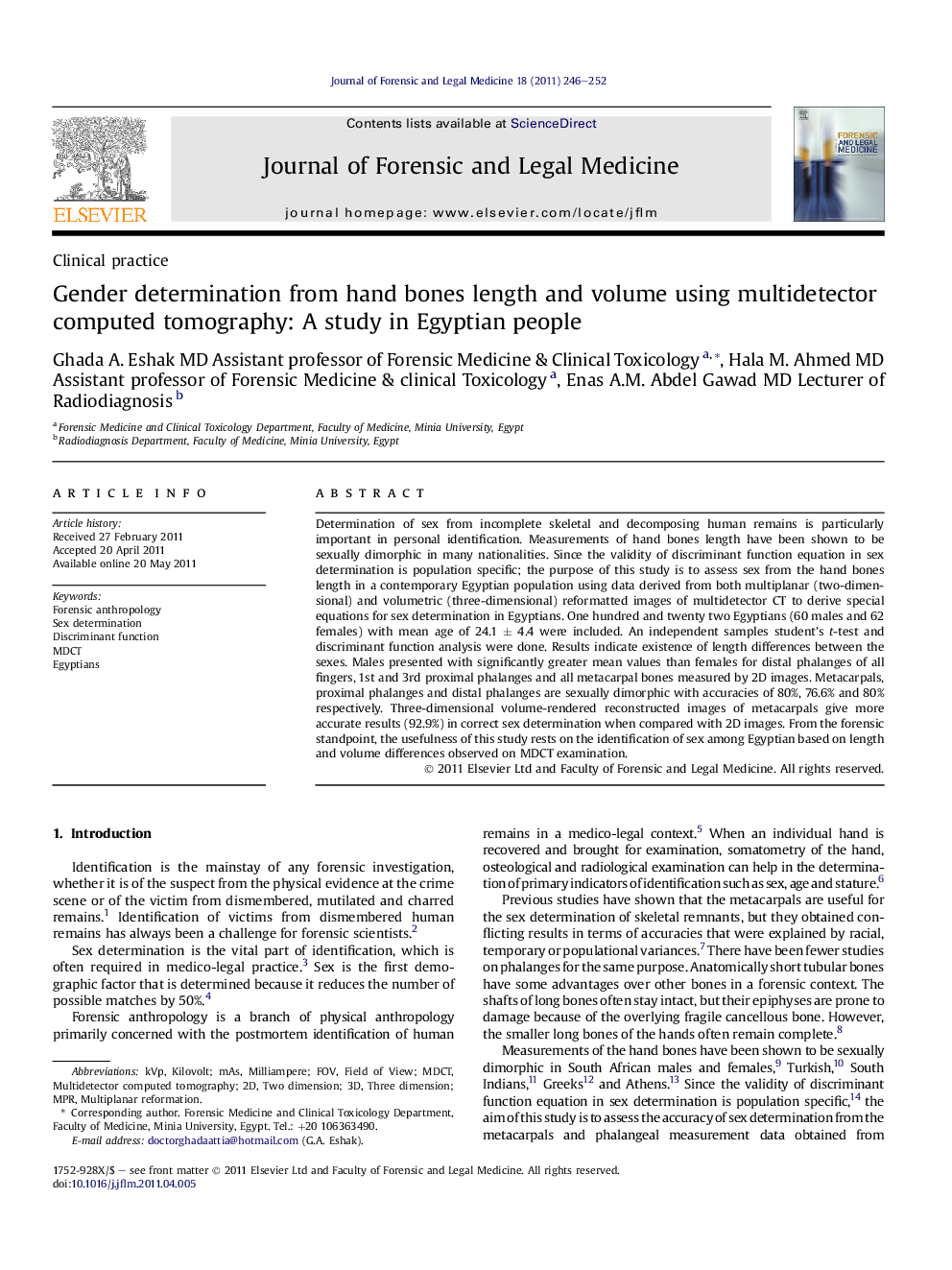 Journal of Forensic and Legal Medicine 18 (2011) 246–252

ELSEVIER

Contents lists available at ScienceDirect

Journal of Forensic and Legal Medicine

journal homepage: www.elsevier.com/locate/jflm

FORENSIC AND LEGAL MEDICINE

Clinical practice

Gender determination from hand bones length and volume using multidetector computed tomography: A study in Egyptian people

Ghada A. Eshak MD Assistant professor of Forensic Medicine & Clinical Toxicology $^{a,*}$, Hala M. Ahmed MD Assistant professor of Forensic Medicine & clinical Toxicology $^{a}$, Enas A.M. Abdel Gawad MD Lecturer of Radiodiagnosis $^{b}$

$^{a}$ Forensic Medicine and Clinical Toxicology Department, Faculty of Medicine, Minia University, Egypt
$^{b}$ Radiodiagnosis Department, Faculty of Medicine, Minia University, Egypt

ARTICLE INFO

Article history:
Received 27 February 2011
Accepted 20 April 2011
Available online 20 May 2011

Keywords:
Forensic anthropology
Sex determination
Discriminant function
MDCT
Egyptians

ABSTRACT

Determination of sex from incomplete skeletal and decomposing human remains is particularly important in personal identification. Measurements of hand bones length have been shown to be sexually dimorphic in many nationalities. Since the validity of discriminant function equation in sex determination is population specific; the purpose of this study is to assess sex from the hand bones length in a contemporary Egyptian population using data derived from both multiplanar (two-dimensional) and volumetric (three-dimensional) reformatted images of multidetector CT to derive special equations for sex determination in Egyptians. One hundred and twenty two Egyptians (60 males and 62 females) with mean age of 24.1 $\pm$ 4.4 were included. An independent samples student's t-test and discriminant function analysis were done. Results indicate existence of length differences between the sexes. Males presented with significantly greater mean values than females for distal phalanges of all fingers, 1st and 3rd proximal phalanges and all metacarpal bones measured by 2D images. Metacarpals, proximal phalanges and distal phalanges are sexually dimorphic with accuracies of 80%, 76.6% and 80% respectively. Three-dimensional volume-rendered reconstructed images of metacarpals give more accurate results (92.9%) in correct sex determination when compared with 2D images. From the forensic standpoint, the usefulness of this study rests on the identification of sex among Egyptian based on length and volume differences observed on MDCT examination.

© 2011 Elsevier Ltd and Faculty of Forensic and Legal Medicine. All rights reserved.

1. Introduction

Identification is the mainstay of any forensic investigation, whether it is of the suspect from the physical evidence at the crime scene or of the victim from dismembered, mutilated and charred remains.$^{1}$ Identification of victims from dismembered human remains has always been a challenge for forensic scientists.$^{2}$

Sex determination is the vital part of identification, which is often required in medico-legal practice.$^{3}$ Sex is the first demographic factor that is determined because it reduces the number of possible matches by 50%.$^{4}$

Forensic anthropology is a branch of physical anthropology primarily concerned with the postmortem identification of human

Abbreviations: kVp, Kilovolt; mAs, Milliampere; FOV, Field of View; MDCT, Multidetector computed tomography; 2D, Two dimension; 3D, Three dimension; MPR, Multiplanar reformation.
* Corresponding author. Forensic Medicine and Clinical Toxicology Department, Faculty of Medicine, Minia University, Egypt. Tel.: +20 106363490.
E-mail address: doctorghadaattia@hotmail.com (G.A. Eshak).

remains in a medico-legal context.$^{5}$ When an individual hand is recovered and brought for examination, somatometry of the hand, osteological and radiological examination can help in the determination of primary indicators of identification such as sex, age and stature.$^{6}$

Previous studies have shown that the metacarpals are useful for the sex determination of skeletal remnants, but they obtained conflicting results in terms of accuracies that were explained by racial, temporary or populational variances.$^{7}$ There have been fewer studies on phalanges for the same purpose. Anatomically short tubular bones have some advantages over other bones in a forensic context. The shafts of long bones often stay intact, but their epiphyses are prone to damage because of the overlying fragile cancellous bone. However, the smaller long bones of the hands often remain complete.$^{8}$

Measurements of the hand bones have been shown to be sexually dimorphic in South African males and females,$^{9}$ Turkish,$^{10}$ South Indians,$^{11}$ Greeks$^{12}$ and Athens.$^{13}$ Since the validity of discriminant function equation in sex determination is population specific,$^{14}$ the aim of this study is to assess the accuracy of sex determination from the metacarpals and phalangeal measurement data obtained from

1752-928X/$ – see front matter © 2011 Elsevier Ltd and Faculty of Forensic and Legal Medicine. All rights reserved.
doi:10.1016/j.jflm.2011.04.005